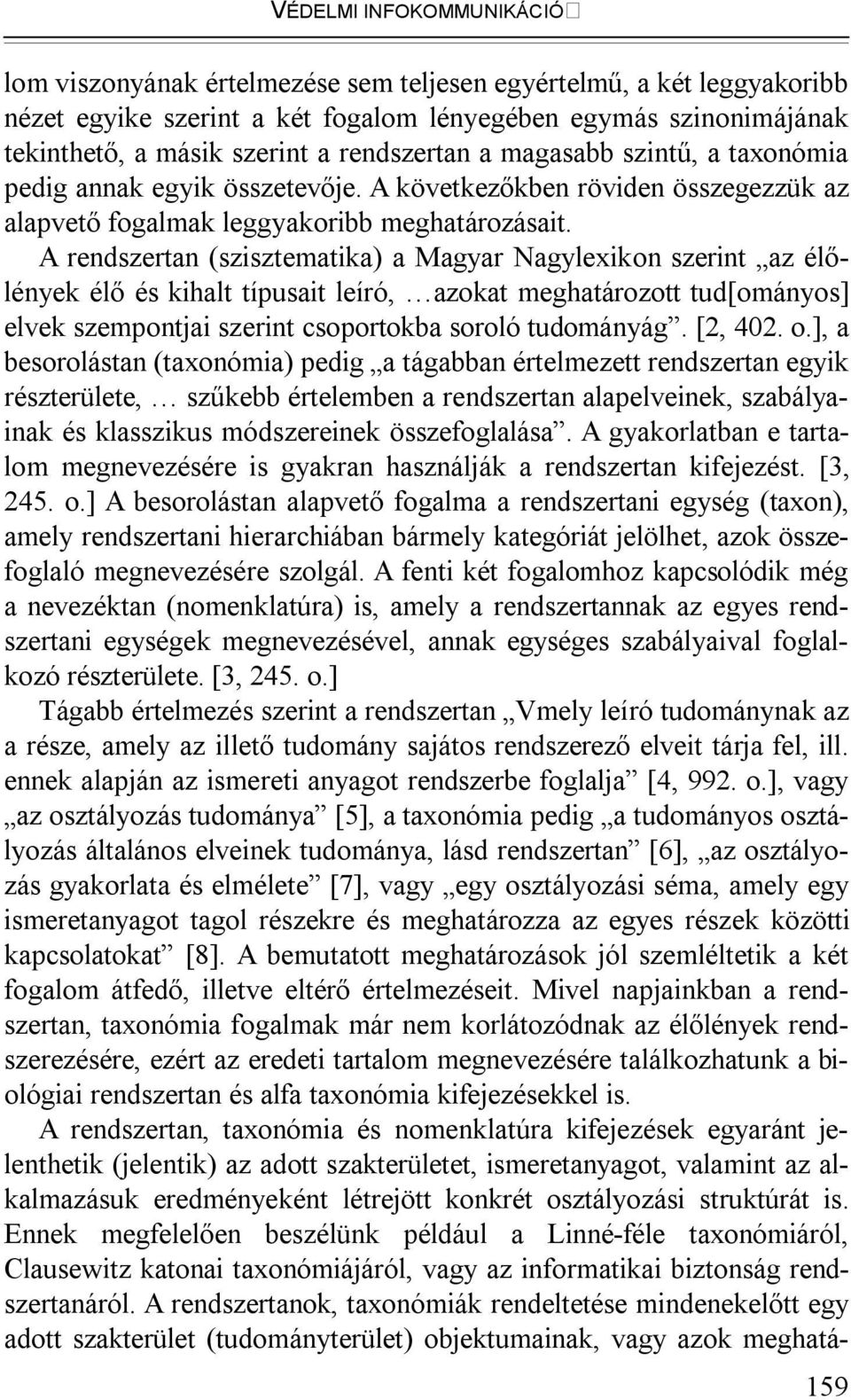 VÉDELMI INFOKOMMUNIKÁCIÓ

lom viszonyának értelmezése sem teljesen egyértelmű, a két leggyakoribb nézet egyike szerint a két fogalom lényegében egymás szinonimájának tekinthető, a másik szerint a rendszertan a magasabb szintű, a taxonómia pedig annak egyik összetevője. A következőkben röviden összegezzük az alapvető fogalmak leggyakoribb meghatározásait.

A rendszertan (szisztematika) a Magyar Nagylexikon szerint „az élőlények élő és kihalt típusait leíró, …azokat meghatározott tud[ományos] elvek szempontjai szerint csoportokba soroló tudományág”. [2, 402. o.], a besorolástan (taxonómia) pedig „a tágabban értelmezett rendszertan egyik részterülete, … szűkebb értelemben a rendszertan alapelveinek, szabályainak és klasszikus módszereinek összefoglalása”. A gyakorlatban e tartalom megnevezésére is gyakran használják a rendszertan kifejezést. [3, 245. o.] A besorolástan alapvető fogalma a rendszertani egység (taxon), amely rendszertani hierarchiában bármely kategóriát jelölhet, azok összefoglaló megnevezésére szolgál. A fenti két fogalomhoz kapcsolódik még a nevezéktan (nomenklatúra) is, amely a rendszertannak az egyes rendszertani egységek megnevezésével, annak egységes szabályaival foglalkozó részterülete. [3, 245. o.]

Tágabb értelmezés szerint a rendszertan „Vmely leíró tudománynak az a része, amely az illető tudomány sajátos rendszerező elveit tárja fel, ill. ennek alapján az ismereti anyagot rendszerbe foglalja” [4, 992. o.], vagy „az osztályozás tudománya” [5], a taxonómia pedig „a tudományos osztályozás általános elveinek tudománya, lásd rendszertan” [6], „az osztályozás gyakorlata és elmélete” [7], vagy „egy osztályozási séma, amely egy ismeretanyagot tagol részekre és meghatározza az egyes részek közötti kapcsolatokat” [8]. A bemutatott meghatározások jól szemléltetik a két fogalom átfedő, illetve eltérő értelmezéseit. Mivel napjainkban a rendszertan, taxonómia fogalmak már nem korlátozódnak az élőlények rendszerezésére, ezért az eredeti tartalom megnevezésére találkozhatunk a biológiai rendszertan és alfa taxonómia kifejezésekkel is.

A rendszertan, taxonómia és nomenklatúra kifejezések egyaránt jelenthetik (jelentik) az adott szakterületet, ismeretanyagot, valamint az alkalmazásuk eredményeként létrejött konkrét osztályozási struktúrát is. Ennek megfelelően beszélünk például a Linné-féle taxonómiáról, Clausewitz katonai taxonómiájáról, vagy az informatikai biztonság rendszertanáról. A rendszertanok, taxonómiák rendeltetése mindenekelőtt egy adott szakterület (tudományterület) objektumainak, vagy azok meghatá-

159